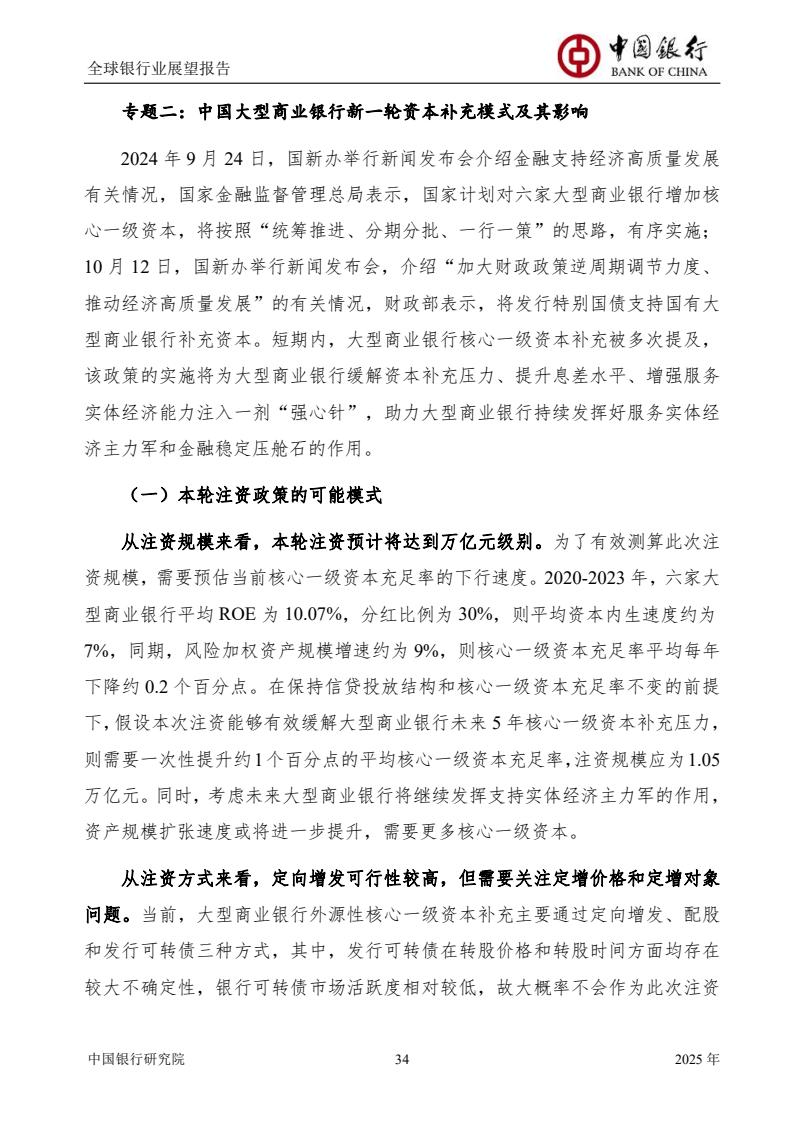 全球银行业展望报告

中国银行
BANK OF CHINA

专题二：中国大型商业银行新一轮资本补充模式及其影响

2024 年 9 月 24 日，国新办举行新闻发布会介绍金融支持经济高质量发展有关情况，国家金融监督管理总局表示，国家计划对六家大型商业银行增加核心一级资本，将按照“统筹推进、分期分批、一行一策”的思路，有序实施；10 月 12 日，国新办举行新闻发布会，介绍“加大财政政策逆周期调节力度、推动经济高质量发展”的有关情况，财政部表示，将发行特别国债支持国有大型商业银行补充资本。短期内，大型商业银行核心一级资本补充被多次提及，该政策的实施将为大型商业银行缓解资本补充压力、提升息差水平、增强服务实体经济能力注入一剂“强心针”，助力大型商业银行持续发挥好服务实体经济主力军和金融稳定压舱石的作用。

（一）本轮注资政策的可能模式

从注资规模来看，本轮注资预计将达到万亿元级别。为了有效测算此次注资规模，需要预估当前核心一级资本充足率的下行速度。2020-2023 年，六家大型商业银行平均 ROE 为 10.07%，分红比例为 30%，则平均资本内生速度约为 7%，同期，风险加权资产规模增速约为 9%，则核心一级资本充足率平均每年下降约 0.2 个百分点。在保持信贷投放结构和核心一级资本充足率不变的前提下，假设本次注资能够有效缓解大型商业银行未来 5 年核心一级资本补充压力，则需要一次性提升约 1 个百分点的平均核心一级资本充足率，注资规模应为 1.05 万亿元。同时，考虑未来大型商业银行将继续发挥支持实体经济主力军的作用，资产规模扩张速度或将进一步提升，需要更多核心一级资本。

从注资方式来看，定向增发可行性较高，但需要关注定增价格和定增对象问题。当前，大型商业银行外源性核心一级资本补充主要通过定向增发、配股和发行可转债三种方式，其中，发行可转债在转股价格和转股时间方面均存在较大不确定性，银行可转债市场活跃度相对较低，故大概率不会作为此次注资

中国银行研究院 34 2025 年